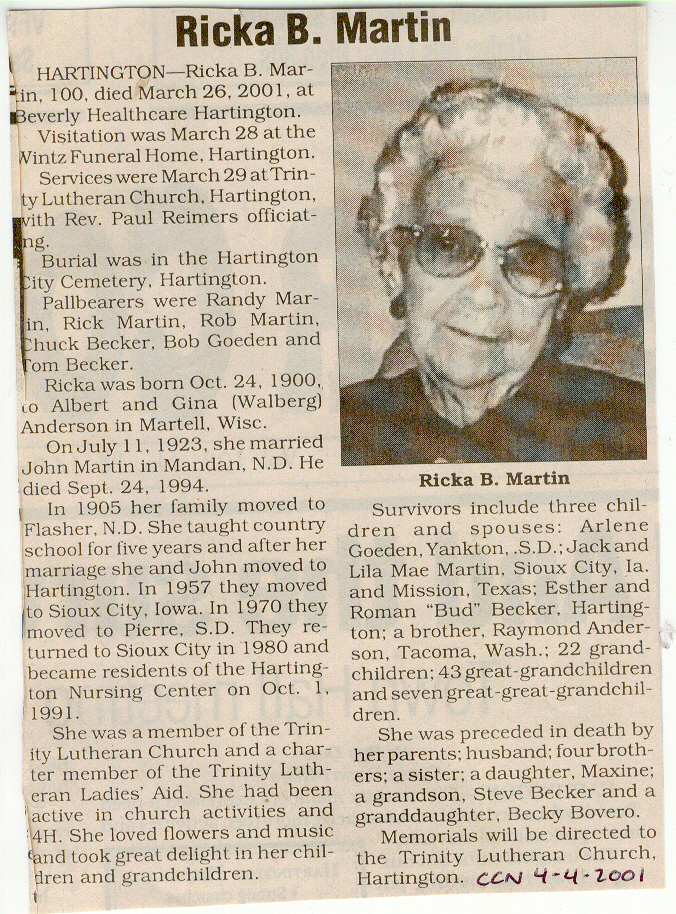 Ricka B. Martin

HARTINGTON—Ricka B. Martin, 100, died March 26, 2001, at Beverly Healthcare Hartington.

Visitation was March 28 at the Wintz Funeral Home, Hartington.

Services were March 29 at Trinity Lutheran Church, Hartington, with Rev. Paul Reimers officiating.

Burial was in the Hartington City Cemetery, Hartington.

Pallbearers were Randy Martin, Rick Martin, Rob Martin, Chuck Becker, Bob Goeden and Tom Becker.

Ricka was born Oct. 24, 1900, to Albert and Gina (Walberg) Anderson in Martell, Wisc.

On July 11, 1923, she married John Martin in Mandan, N.D. He died Sept. 24, 1994.

In 1905 her family moved to Flasher, N.D. She taught country school for five years and after her marriage she and John moved to Hartington. In 1957 they moved to Sioux City, Iowa. In 1970 they moved to Pierre, S.D. They returned to Sioux City in 1980 and became residents of the Hartington Nursing Center on Oct. 1, 1991.

She was a member of the Trinity Lutheran Church and a charter member of the Trinity Lutheran Ladies' Aid. She had been active in church activities and 4H. She loved flowers and music and took great delight in her children and grandchildren.

Ricka B. Martin

Survivors include three children and spouses: Arlene Goeden, Yankton, .S.D.; Jack and Lila Mae Martin, Sioux City, Ia. and Mission, Texas; Esther and Roman "Bud" Becker, Hartington; a brother, Raymond Anderson, Tacoma, Wash.; 22 grandchildren; 43 great-grandchildren and seven great-great-grandchildren.

She was preceded in death by her parents; husband; four brothers; a sister; a daughter, Maxine; a grandson, Steve Becker and a granddaughter, Becky Bovero.

Memorials will be directed to the Trinity Lutheran Church, Hartington. CCN 4-4-2001